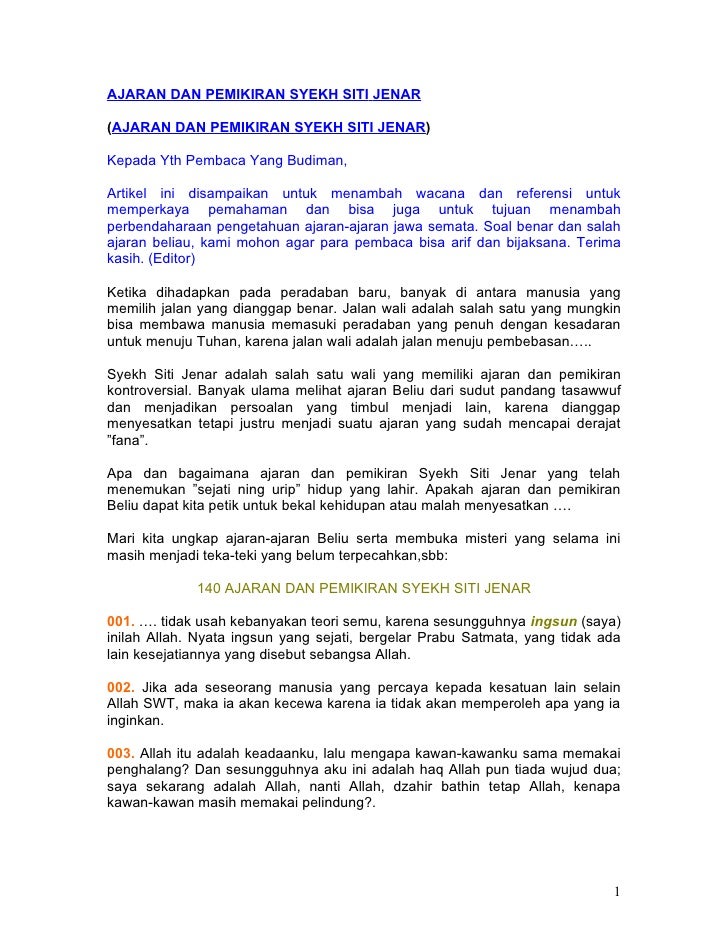 AJARAN DAN PEMIKIRAN SYEKH SITI JENAR

(AJARAN DAN PEMIKIRAN SYEKH SITI JENAR)

Kepada Yth Pembaca Yang Budiman,

Artikel ini disampaikan untuk menambah wacana dan referensi untuk memperkaya pemahaman dan bisa juga untuk tujuan menambah perbendaharaan pengetahuan ajaran-ajaran jawa semata. Soal benar dan salah ajaran beliau, kami mohon agar para pembaca bisa arif dan bijaksana. Terima kasih. (Editor)

Ketika dihadapkan pada peradaban baru, banyak di antara manusia yang memilih jalan yang dianggap benar. Jalan wali adalah salah satu yang mungkin bisa membawa manusia memasuki peradaban yang penuh dengan kesadaran untuk menuju Tuhan, karena jalan wali adalah jalan menuju pembebasan…..

Syekh Siti Jenar adalah salah satu wali yang memiliki ajaran dan pemikiran kontroversial. Banyak ulama melihat ajaran Beliu dari sudut pandang tasawwuf dan menjadikan persoalan yang timbul menjadi lain, karena dianggap menyesatkan tetapi justru menjadi suatu ajaran yang sudah mencapai derajat ”fana”.

Apa dan bagaimana ajaran dan pemikiran Syekh Siti Jenar yang telah menemukan ”sejati ning urip” hidup yang lahir. Apakah ajaran dan pemikiran Beliu dapat kita petik untuk bekal kehidupan atau malah menyesatkan ….

Mari kita ungkap ajaran-ajaran Beliu serta membuka misteri yang selama ini masih menjadi teka-teki yang belum terpecahkan,sbb:

140 AJARAN DAN PEMIKIRAN SYEKH SITI JENAR

001. …. tidak usah kebanyakan teori semu, karena sesungguhnya ingsun (saya) inilah Allah. Nyata ingsun yang sejati, bergelar Prabu Satmata, yang tidak ada lain kesejatiannya yang disebut sebangsa Allah.

002. Jika ada seseorang manusia yang percaya kepada kesatuan lain selain Allah SWT, maka ia akan kecewa karena ia tidak akan memperoleh apa yang ia inginkan.

003. Allah itu adalah keadaanku, lalu mengapa kawan-kawanku sama memakai penghalang? Dan sesungguhnya aku ini adalah haq Allah pun tiada wujud dua; saya sekarang adalah Allah, nanti Allah, dzahir bathin tetap Allah, kenapa kawan-kawan masih memakai pelindung?.

1